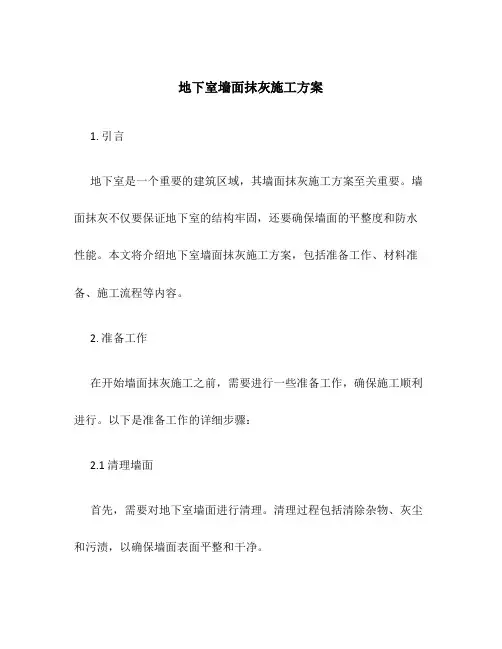 地下室墙面抹灰施工方案

1. 引言

地下室是一个重要的建筑区域，其墙面抹灰施工方案至关重要。墙面抹灰不仅要保证地下室的结构牢固，还要确保墙面的平整度和防水性能。本文将介绍地下室墙面抹灰施工方案，包括准备工作、材料准备、施工流程等内容。

2. 准备工作

在开始墙面抹灰施工之前，需要进行一些准备工作，确保施工顺利进行。以下是准备工作的详细步骤：

2.1 清理墙面

首先，需要对地下室墙面进行清理。清理过程包括清除杂物、灰尘和污渍，以确保墙面表面平整和干净。